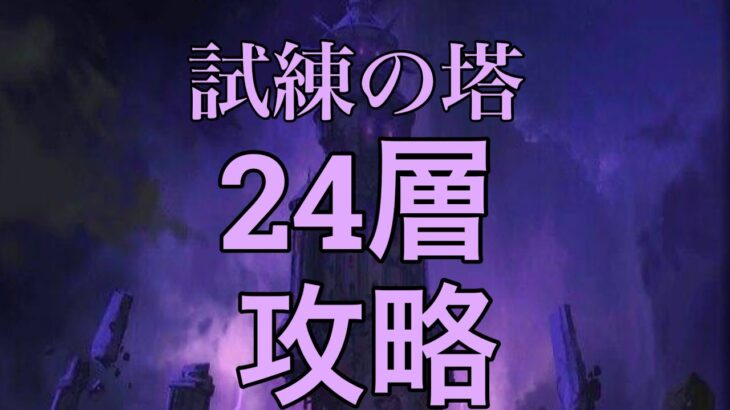 試練の塔
24層
攻略